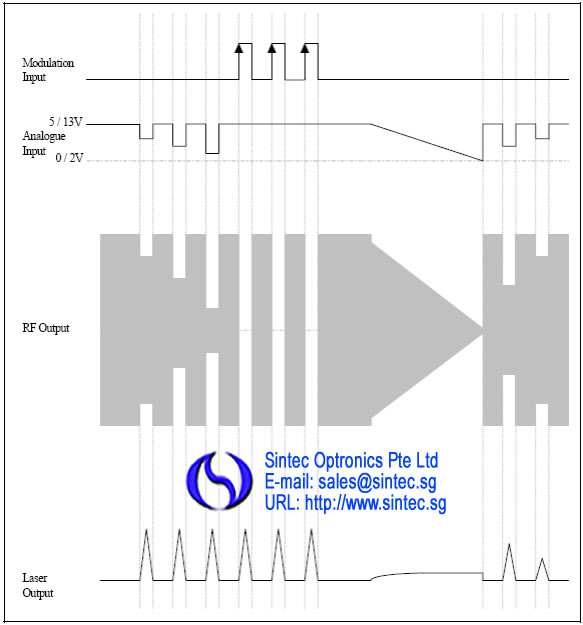 Modulation Input

5 / 13V
Analogue Input
0 / 2V

RF Output

Sintec Optronics Pte Ltd
E-mail: sales@sintec.sg
URL: http://www.sintec.sg

Laser Output